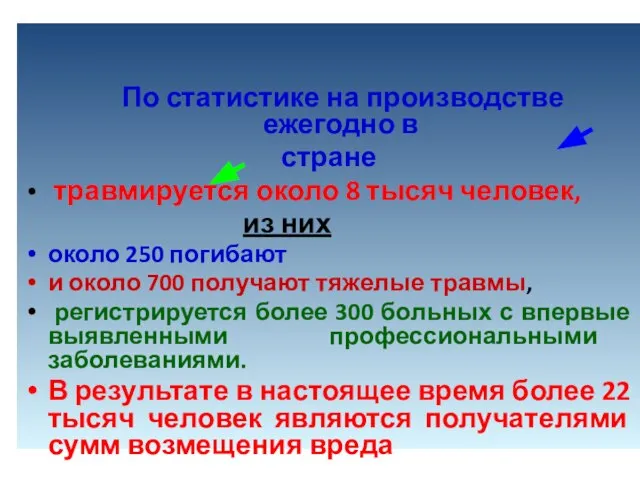 По статистике на производстве ежегодно в стране

• травмируется около 8 тысяч человек,

из них

• около 250 погибают
• и около 700 получают тяжелые травмы,
• регистрируется более 300 больных с впервые выявленными профессиональными заболеваниями.
• В результате в настоящее время более 22 тысяч человек являются получателями сумм возмещения вреда